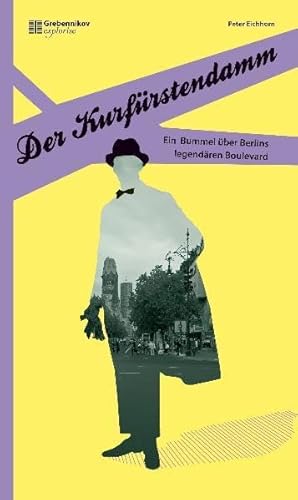 Grebennikov
explorise

Peter Eichhorn

Der Kurfürstendamm

Ein Bummel über Berlins legendären Boulevard